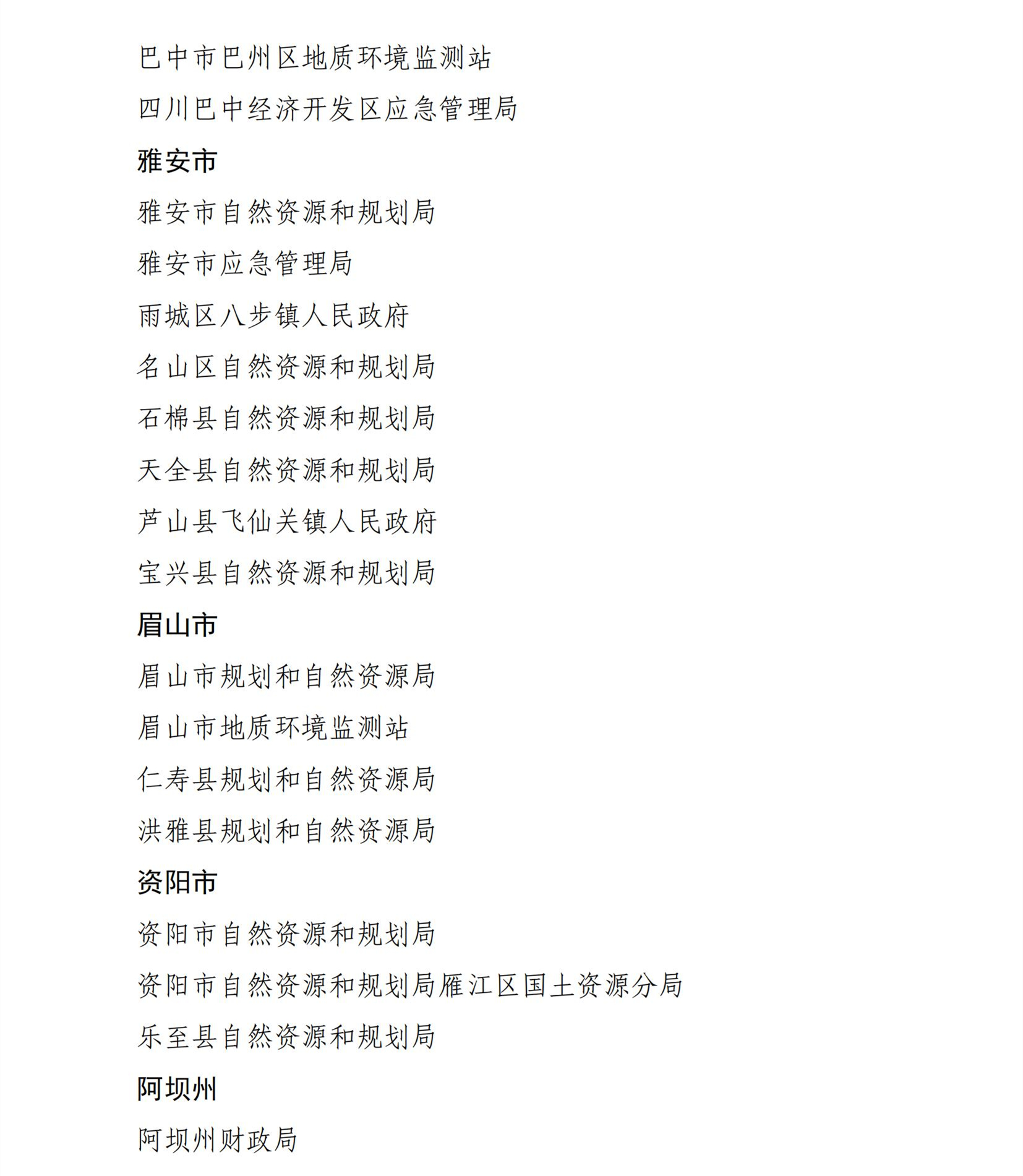 巴中市巴州区地质环境监测站

四川巴中经济开发区应急管理局

雅安市

雅安市自然资源和规划局

雅安市应急管理局

雨城区八步镇人民政府

名山区自然资源和规划局

石棉县自然资源和规划局

天全县自然资源和规划局

芦山县飞仙关镇人民政府

宝兴县自然资源和规划局

眉山市

眉山市规划和自然资源局

眉山市地质环境监测站

仁寿县规划和自然资源局

洪雅县规划和自然资源局

资阳市

资阳市自然资源和规划局

资阳市自然资源和规划局雁江区国土资源分局

乐至县自然资源和规划局

阿坝州

阿坝州财政局